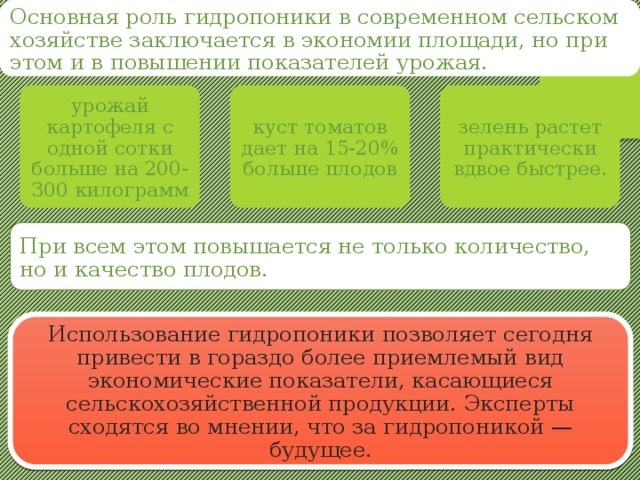 Основная роль гидропоники в современном сельском хозяйстве заключается в экономии площади, но при этом и в повышении показателей урожая.

урожай картофеля с одной сотки больше на 200-300 килограмм

куст томатов дает на 15-20% больше плодов

зелень растет практически вдвое быстрее.

При всем этом повышается не только количество, но и качество плодов.

Использование гидропоники позволяет сегодня привести в гораздо более приемлемый вид экономические показатели, касающиеся сельскохозяйственной продукции. Эксперты сходятся во мнении, что за гидропоникой — будущее.